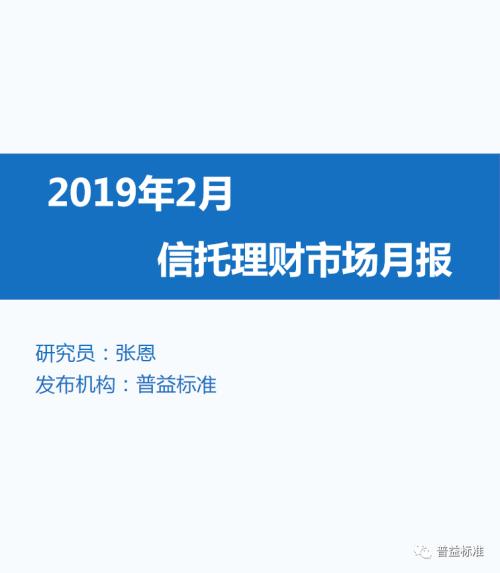 2019年2月

信托理财市场月报

研究员：张恩
发布机构：普益标准

普益标准